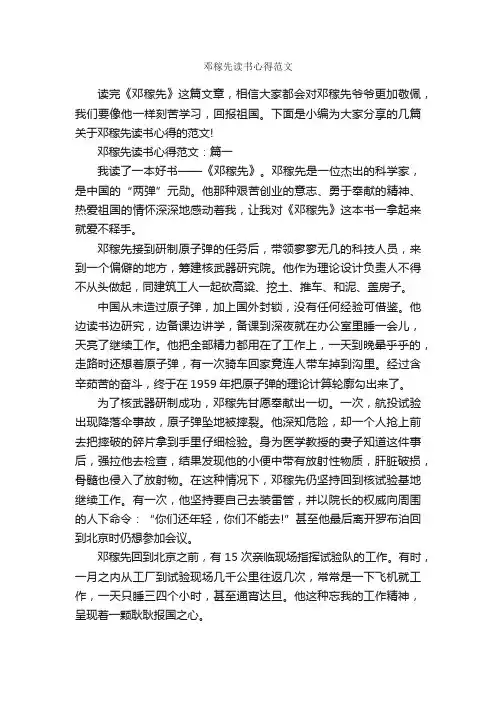 邓稼先读书心得范文

读完《邓稼先》这篇文章，相信大家都会对邓稼先爷爷更加敬佩，我们要像他一样刻苦学习，回报祖国。下面是小编为大家分享的几篇关于邓稼先读书心得的范文!

邓稼先读书心得范文：篇一

我读了一本好书——《邓稼先》。邓稼先是一位杰出的科学家，是中国的“两弹”元勋。他那种艰苦创业的意志、勇于奉献的精神、热爱祖国的情怀深深地感动着我，让我对《邓稼先》这本书一拿起来就爱不释手。

邓稼先接到研制原子弹的任务后，带领寥寥无几的科技人员，来到一个偏僻的地方，筹建核武器研究院。他作为理论设计负责人不得不从头做起，同建筑工人一起砍高粱、挖土、推车、和泥、盖房子。

中国从未造过原子弹，加上国外封锁，没有任何经验可借鉴。他边读书边研究，边备课边讲学，备课到深夜就在办公室里睡一会儿，天亮了继续工作。他把全部精力都用在了工作上，一天到晚晕乎乎的，走路时还想着原子弹，有一次骑车回家竟连人带车掉到沟里。经过含辛茹苦的奋斗，终于在 1959 年把原子弹的理论计算轮廓勾出来了。

为了核武器研制成功，邓稼先甘愿奉献出一切。一次，航投试验出现降落伞事故，原子弹坠地被摔裂。他深知危险，却一个人抢上前去把摔破的碎片拿到手里仔细检验。身为医学教授的妻子知道这件事后，强拉他去检查，结果发现他的小便中带有放射性物质，肝脏破损，骨髓也侵入了放射物。在这种情况下，邓稼先仍坚持回到核试验基地继续工作。有一次，他坚持要自己去装雷管，并以院长的权威向周围的人下命令：“你们还年轻，你们不能去!”甚至他最后离开罗布泊回到北京时仍想参加会议。

邓稼先回到北京之前，有 15 次亲临现场指挥试验队的工作。有时，一月之内从工厂到试验现场几千公里往返几次，常常是一下飞机就工作，一天只睡三四个小时，甚至通宵达旦。他这种忘我的工作精神，呈现着一颗耿耿报国之心。